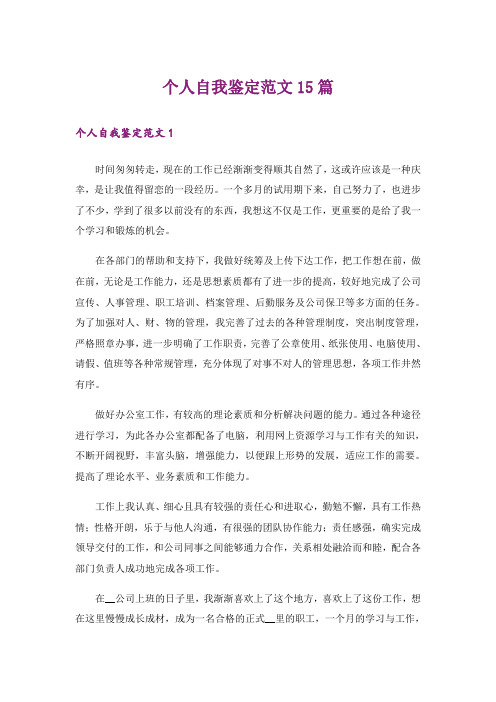 个人自我鉴定范文15篇

个人自我鉴定范文1

时间匆匆转走，现在的工作已经渐渐变得顺其自然了，这或许应该是一种庆幸，是让我值得留恋的一段经历。一个多月的试用期下来，自己努力了，也进步了不少，学到了很多以前没有的东西，我想这不仅是工作，更重要的是给了我一个学习和锻炼的机会。

在各部门的帮助和支持下，我做好统筹及上传下达工作，把工作想在前，做在前，无论是工作能力，还是思想素质都有了进一步的提高，较好地完成了公司宣传、人事管理、职工培训、档案管理、后勤服务及公司保卫等多方面的任务。为了加强对人、财、物的管理，我完善了过去的各种管理制度，突出制度管理，严格照章办事，进一步明确了工作职责，完善了公章使用、纸张使用、电脑使用、请假、值班等各种常规管理，充分体现了对事不对人的管理思想，各项工作井然有序。

做好办公室工作，有较高的理论素质和分析解决问题的能力。通过各种途径进行学习，为此各办公室都配备了电脑，利用网上资源学习与工作有关的知识，不断开阔视野，丰富头脑，增强能力，以便跟上形势的发展，适应工作的需要。提高了理论水平、业务素质和工作能力。

工作上我认真、细心且具有较强的责任心和进取心，勤勉不懈，具有工作热情；性格开朗，乐于与他人沟通，有很强的团队协作能力；责任感强，确实完成领导交付的工作，和公司同事之间能够通力合作，关系相处融洽而和睦，配合各部门负责人成功地完成各项工作。

在__公司上班的日子里，我渐渐喜欢上了这个地方，喜欢上了这份工作，想在这里慢慢成长成材，成为一名合格的正式__里的职工，一个月的学习与工作，